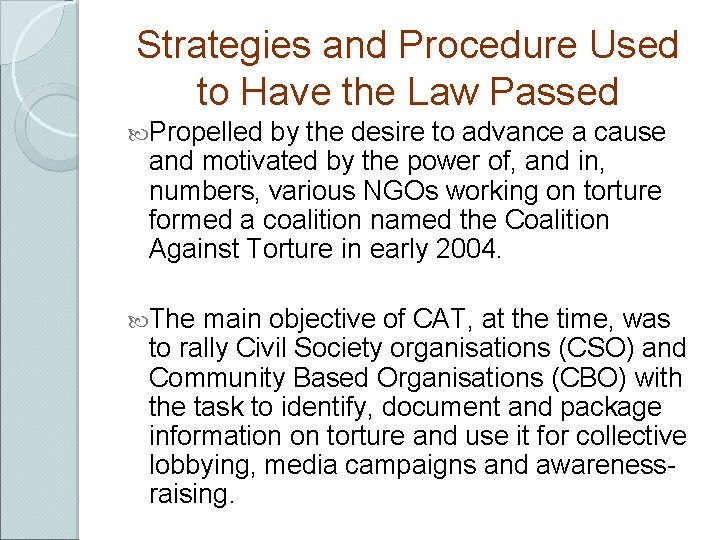 Strategies and Procedure Used to Have the Law Passed

Propelled by the desire to advance a cause and motivated by the power of, and in, numbers, various NGOs working on torture formed a coalition named the Coalition Against Torture in early 2004.

The main objective of CAT, at the time, was to rally Civil Society organisations (CSO) and Community Based Organisations (CBO) with the task to identify, document and package information on torture and use it for collective lobbying, media campaigns and awareness-raising.